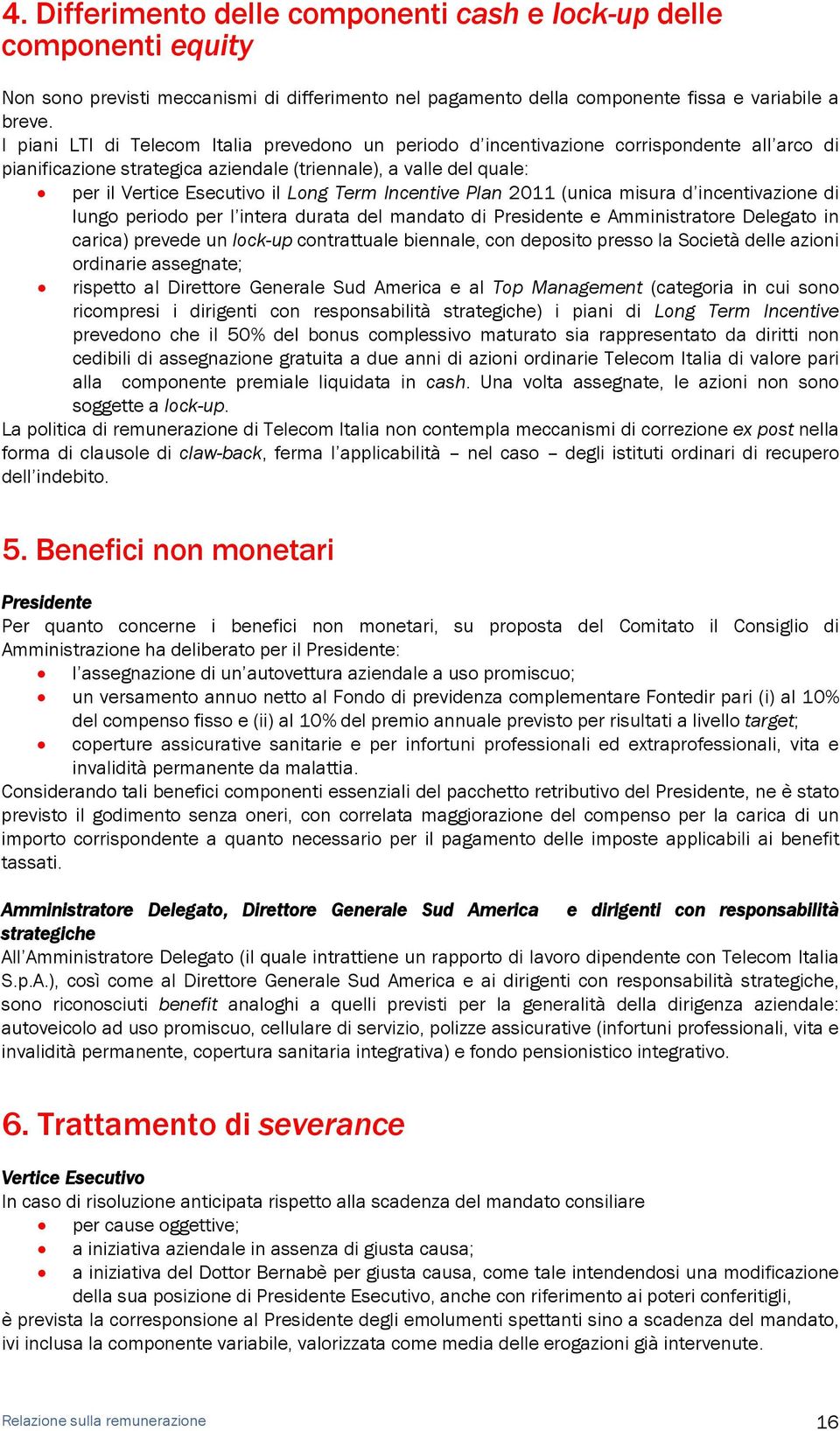 4. Differimento delle componenti cash e lock-up delle componenti equity

Non sono previsti meccanismi di differimento nel pagamento della componente fissa e variabile a breve.
I piani LTI di Telecom Italia prevedono un periodo d'incentivazione corrispondente all'arco di pianificazione strategica aziendale (triennale), a valle del quale:
• per il Vertice Esecutivo il Long Term Incentive Plan 2011 (unica misura d'incentivazione di lungo periodo per l'intera durata del mandato di Presidente e Amministratore Delegato in carica) prevede un lock-up contrattuale biennale, con deposito presso la Società delle azioni ordinarie assegnate;
• rispetto al Direttore Generale Sud America e al Top Management (categoria in cui sono ricompresi i dirigenti con responsabilità strategiche) i piani di Long Term Incentive prevedono che il 50% del bonus complessivo maturato sia rappresentato da diritti non cedibili di assegnazione gratuita a due anni di azioni ordinarie Telecom Italia di valore pari alla componente premiale liquidata in cash. Una volta assegnate, le azioni non sono soggette a lock-up.
La politica di remunerazione di Telecom Italia non contempla meccanismi di correzione ex post nella forma di clausole di claw-back, ferma l'applicabilità – nel caso – degli istituti ordinari di recupero dell'indebito.

5. Benefici non monetari

Presidente
Per quanto concerne i benefici non monetari, su proposta del Comitato il Consiglio di Amministrazione ha deliberato per il Presidente:
• l'assegnazione di un'autovettura aziendale a uso promiscuo;
• un versamento annuo netto al Fondo di previdenza complementare Fontedir pari (i) al 10% del compenso fisso e (ii) al 10% del premio annuale previsto per risultati a livello target;
• coperture assicurative sanitarie e per infortuni professionali ed extraprofessionali, vita e invalidità permanente da malattia.
Considerando tali benefici componenti essenziali del pacchetto retributivo del Presidente, ne è stato previsto il godimento senza oneri, con correlata maggiorazione del compenso per la carica di un importo corrispondente a quanto necessario per il pagamento delle imposte applicabili ai benefit tassati.

Amministratore Delegato, Direttore Generale Sud America e dirigenti con responsabilità strategiche
All'Amministratore Delegato (il quale intrattiene un rapporto di lavoro dipendente con Telecom Italia S.p.A.), così come al Direttore Generale Sud America e ai dirigenti con responsabilità strategiche, sono riconosciuti benefit analoghi a quelli previsti per la generalità della dirigenza aziendale: autoveicolo ad uso promiscuo, cellulare di servizio, polizze assicurative (infortuni professionali, vita e invalidità permanente, copertura sanitaria integrativa) e fondo pensionistico integrativo.

6. Trattamento di severance

Vertice Esecutivo
In caso di risoluzione anticipata rispetto alla scadenza del mandato consiliare
• per cause oggettive;
• a iniziativa aziendale in assenza di giusta causa;
• a iniziativa del Dottor Bernabè per giusta causa, come tale intendendosi una modificazione della sua posizione di Presidente Esecutivo, anche con riferimento ai poteri conferitigli,
è prevista la corresponsione al Presidente degli emolumenti spettanti sino a scadenza del mandato, ivi inclusa la componente variabile, valorizzata come media delle erogazioni già intervenute.

Relazione sulla remunerazione
16